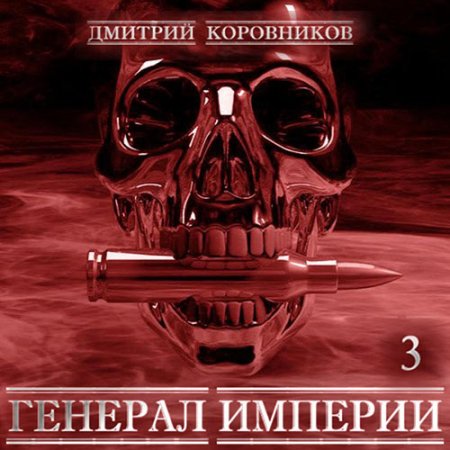 ДМИТРИЙ КОРОВНИКОВ

3

ГЕНЕРАЛ ИМПЕРИИ